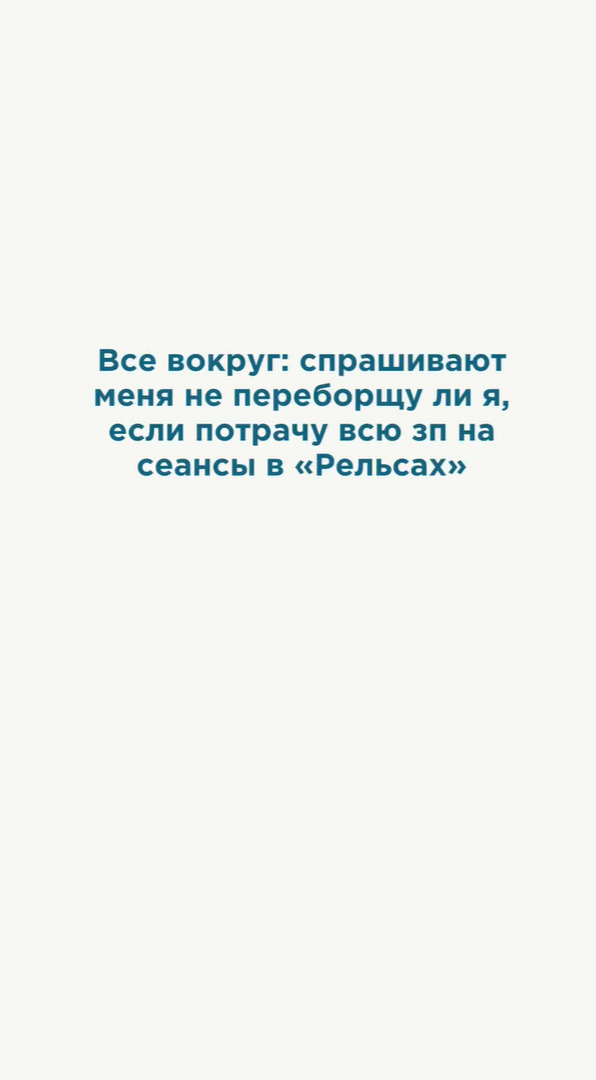 Все вокруг: спрашивают меня не переборщу ли я, если потрачу всю зп на сеансы в «Рельсах»